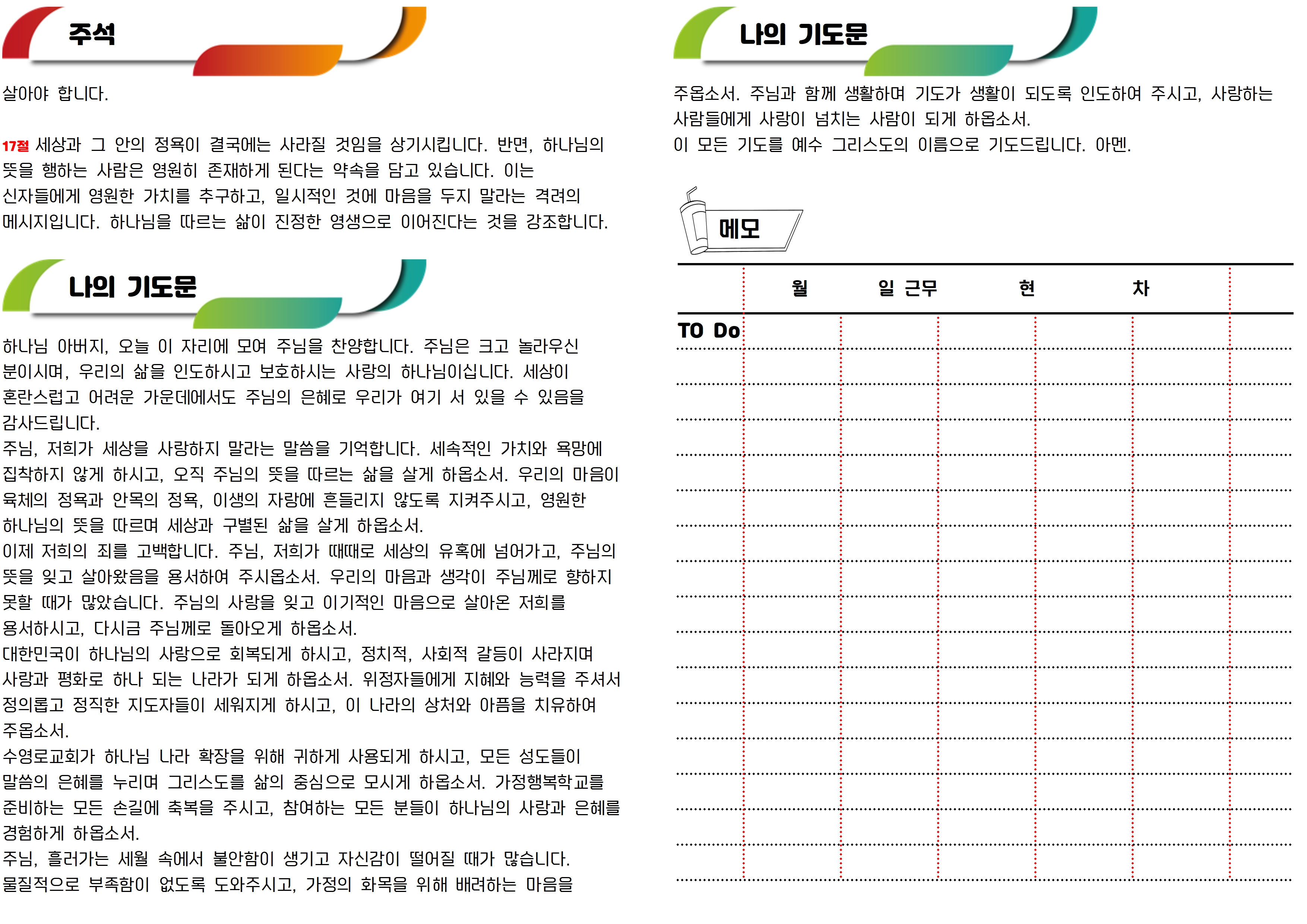 주석

살아야 합니다.

17절 세상과 그 안의 정욕이 결국에는 사라질 것임을 상기시킵니다. 반면, 하나님의 뜻을 행하는 사람은 영원히 존재하게 된다는 약속을 담고 있습니다. 이는 신자들에게 영원한 가치를 추구하고, 일시적인 것에 마음을 두지 말라는 격려의 메시지입니다. 하나님을 따르는 삶이 진정한 영생으로 이어진다는 것을 강조합니다.

나의 기도문

하나님 아버지, 오늘 이 자리에 모여 주님을 찬양합니다. 주님은 크고 놀라우신 분이시며, 우리의 삶을 인도하시고 보호하시는 사랑의 하나님이십니다. 세상이 혼란스럽고 어려운 가운데에서도 주님의 은혜로 우리가 여기 서 있을 수 있음을 감사드립니다.
주님, 저희가 세상을 사랑하지 말라는 말씀을 기억합니다. 세속적인 가치와 욕망에 집착하지 않게 하시고, 오직 주님의 뜻을 따르는 삶을 살게 하옵소서. 우리의 마음이 육체의 정욕과 안목의 정욕, 이생의 자랑에 흔들리지 않도록 지켜주시고, 영원한 하나님의 뜻을 따르며 세상과 구별된 삶을 살게 하옵소서.
이제 저희의 죄를 고백합니다. 주님, 저희가 때때로 세상의 유혹에 넘어가고, 주님의 뜻을 잊고 살아왔음을 용서하여 주시옵소서. 우리의 마음과 생각이 주님께로 향하지 못할 때가 많았습니다. 주님의 사랑을 잊고 이기적인 마음으로 살아온 저희를 용서하시고, 다시금 주님께로 돌아오게 하옵소서.
대한민국이 하나님의 사랑으로 회복되게 하시고, 정치적, 사회적 갈등이 사라지며 사랑과 평화로 하나 되는 나라가 되게 하옵소서. 위정자들에게 지혜와 능력을 주셔서 정의롭고 정직한 지도자들이 세워지게 하시고, 이 나라의 상처와 아픔을 치유하여 주옵소서.
수영로교회가 하나님 나라 확장을 위해 귀하게 사용되게 하시고, 모든 성도들이 말씀의 은혜를 누리며 그리스도를 삶의 중심으로 모시게 하옵소서. 가정행복학교를 준비하는 모든 손길에 축복을 주시고, 참여하는 모든 분들이 하나님의 사랑과 은혜를 경험하게 하옵소서.
주님, 흘러가는 세월 속에서 불안함이 생기고 자신감이 떨어질 때가 많습니다. 물질적으로 부족함이 없도록 도와주시고, 가정의 화목을 위해 배려하는 마음을

나의 기도문

주옵소서. 주님과 함께 생활하며 기도가 생활이 되도록 인도하여 주시고, 사랑하는 사람들에게 사랑이 넘치는 사람이 되게 하옵소서.
이 모든 기도를 예수 그리스도의 이름으로 기도드립니다. 아멘.

메모

월 일 근무 현 차

TO Do